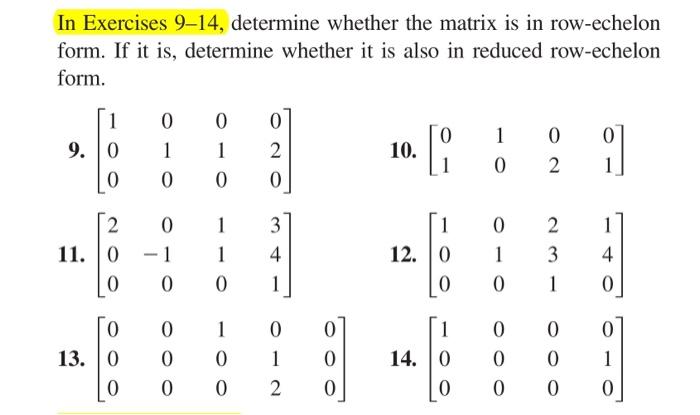 In Exercises 9–14, determine whether the matrix is in row-echelon form. If it is, determine whether it is also in reduced row-echelon form.

9. $\begin{bmatrix} 1 & 0 & 0 & 0 \\ 0 & 1 & 1 & 2 \\ 0 & 0 & 0 & 0 \end{bmatrix}$

10. $\begin{bmatrix} 0 & 1 & 0 & 0 \\ 1 & 0 & 2 & 1 \end{bmatrix}$

11. $\begin{bmatrix} 2 & 0 & 1 & 3 \\ 0 & -1 & 1 & 4 \\ 0 & 0 & 0 & 1 \end{bmatrix}$

12. $\begin{bmatrix} 1 & 0 & 2 & 1 \\ 0 & 1 & 3 & 4 \\ 0 & 0 & 1 & 0 \end{bmatrix}$

13. $\begin{bmatrix} 0 & 0 & 1 & 0 & 0 \\ 0 & 0 & 0 & 1 & 0 \\ 0 & 0 & 0 & 2 & 0 \end{bmatrix}$

14. $\begin{bmatrix} 1 & 0 & 0 & 0 \\ 0 & 0 & 0 & 1 \\ 0 & 0 & 0 & 0 \end{bmatrix}$